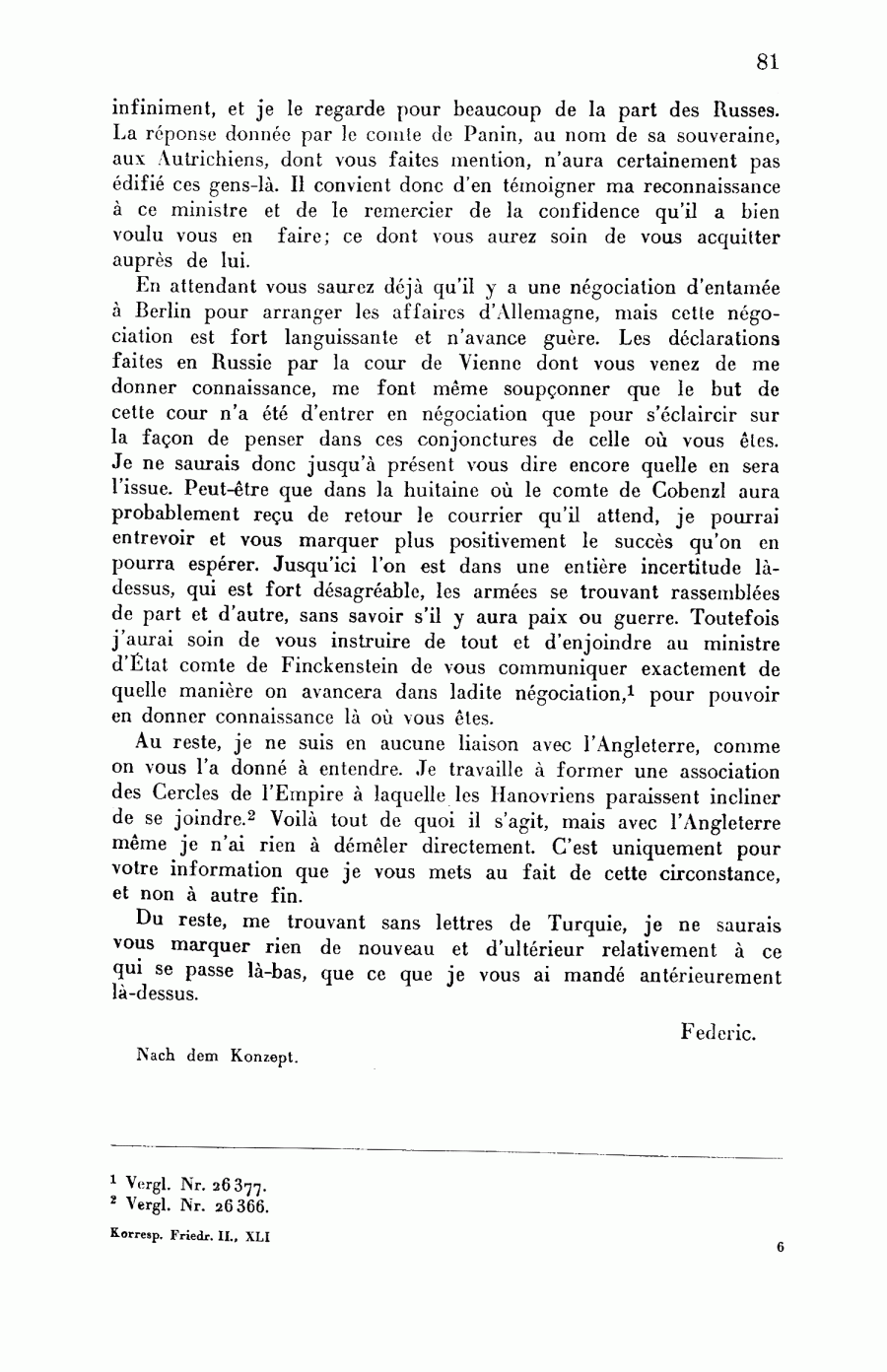 81

infiniment, et je le regarde pour beaucoup de la part des Russes. La réponse donnée par le comte de Panin, au nom de sa souveraine, aux Autrichiens, dont vous faites mention, n'aura certainement pas édifié ces gens-là. Il convient donc d'en témoigner ma reconnaissance à ce ministre et de le remercier de la confidence qu'il a bien voulu vous en faire; ce dont vous aurez soin de vous acquitter auprès de lui.

En attendant vous saurez déjà qu'il y a une négociation d'entamée à Berlin pour arranger les affaires d'Allemagne, mais cette négociation est fort languissante et n'avance guère. Les déclarations faites en Russie par la cour de Vienne dont vous venez de me donner connaissance, me font même soupçonner que le but de cette cour n'a été d'entrer en négociation que pour s'éclaircir sur la façon de penser dans ces conjonctures de celle où vous êtes. Je ne saurais donc jusqu'à présent vous dire encore quelle en sera l'issue. Peut-être que dans la huitaine où le comte de Cobenzl aura probablement reçu de retour le courrier qu'il attend, je pourrai entrevoir et vous marquer plus positivement le succès qu'on en pourra espérer. Jusqu'ici l'on est dans une entière incertitude là-dessus, qui est fort désagréable, les armées se trouvant rassemblées de part et d'autre, sans savoir s'il y aura paix ou guerre. Toutefois j'aurai soin de vous instruire de tout et d'enjoindre au ministre d'État comte de Finckenstein de vous communiquer exactement de quelle manière on avancera dans ladite négociation,$^1$ pour pouvoir en donner connaissance là où vous êtes.

Au reste, je ne suis en aucune liaison avec l'Angleterre, comme on vous l'a donné à entendre. Je travaille à former une association des Cercles de l'Empire à laquelle les Hanovriens paraissent incliner de se joindre.$^2$ Voilà tout de quoi il s'agit, mais avec l'Angleterre même je n'ai rien à démêler directement. C'est uniquement pour votre information que je vous mets au fait de cette circonstance, et non à autre fin.

Du reste, me trouvant sans lettres de Turquie, je ne saurais vous marquer rien de nouveau et d'ultérieur relativement à ce qui se passe là-bas, que ce que je vous ai mandé antérieurement là-dessus.

Federic.

Nach dem Konzept.

$^1$ Vergl. Nr. 26377.
$^2$ Vergl. Nr. 26366.

Korresp. Friedr. II., XLI

6